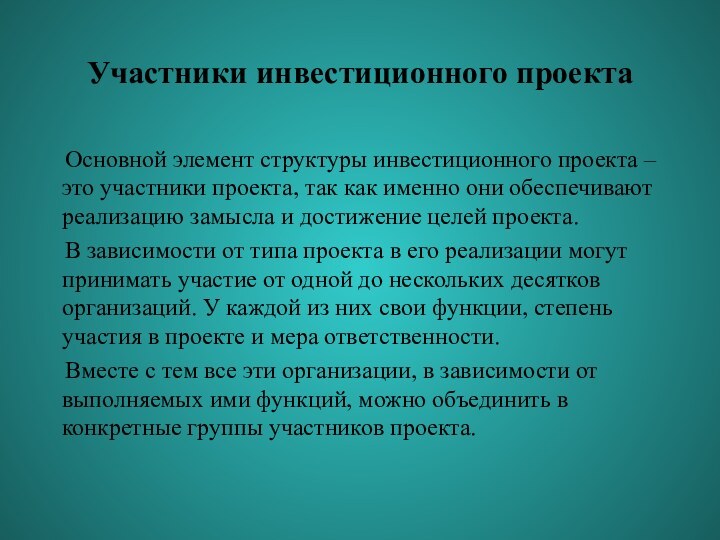 Участники инвестиционного проекта

Основной элемент структуры инвестиционного проекта – это участники проекта, так как именно они обеспечивают реализацию замысла и достижение целей проекта.

В зависимости от типа проекта в его реализации могут принимать участие от одной до нескольких десятков организаций. У каждой из них свои функции, степень участия в проекте и мера ответственности.

Вместе с тем все эти организации, в зависимости от выполняемых ими функций, можно объединить в конкретные группы участников проекта.